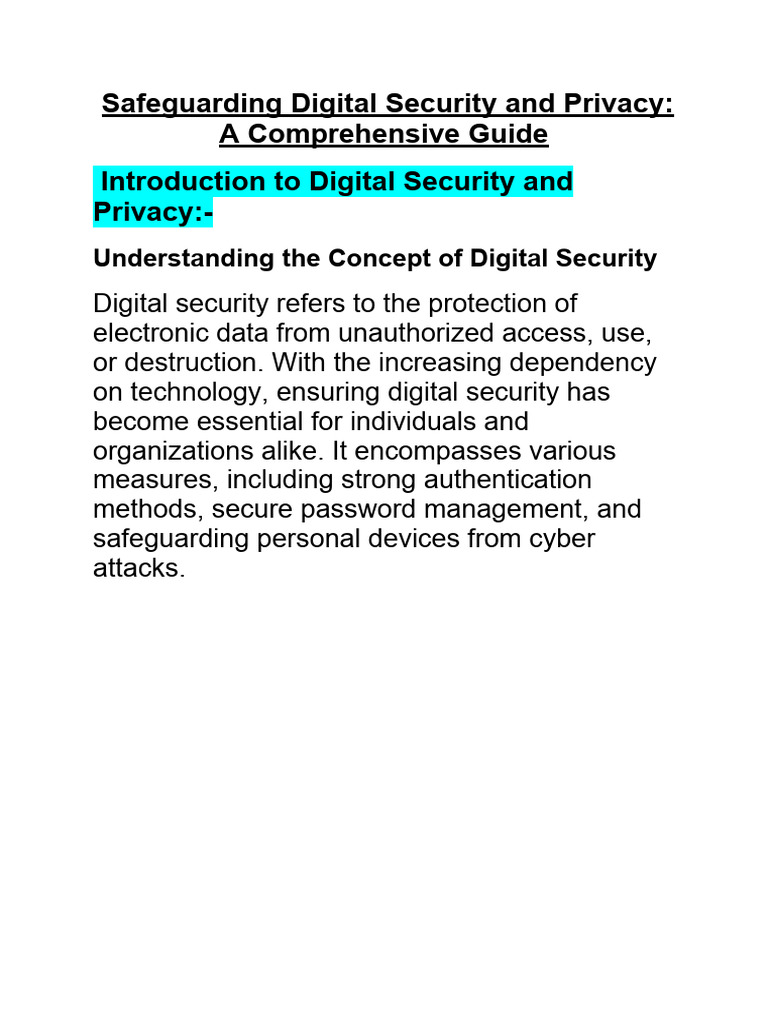 Safeguarding Digital Security and Privacy: A Comprehensive Guide

Introduction to Digital Security and Privacy:-

Understanding the Concept of Digital Security

Digital security refers to the protection of electronic data from unauthorized access, use, or destruction. With the increasing dependency on technology, ensuring digital security has become essential for individuals and organizations alike. It encompasses various measures, including strong authentication methods, secure password management, and safeguarding personal devices from cyber attacks.